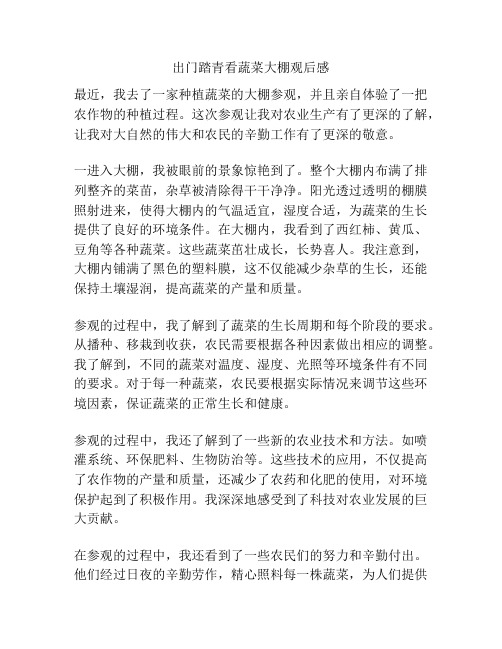 出门踏青看蔬菜大棚观后感

最近，我去了一家种植蔬菜的大棚参观，并且亲自体验了一把农作物的种植过程。这次参观让我对农业生产有了更深的了解，让我对大自然的伟大和农民的辛勤工作有了更深的敬意。

一进入大棚，我被眼前的景象惊艳到了。整个大棚内布满了排列整齐的菜苗，杂草被清除得干干净净。阳光透过透明的棚膜照射进来，使得大棚内的气温适宜，湿度合适，为蔬菜的生长提供了良好的环境条件。在大棚内，我看到了西红柿、黄瓜、豆角等各种蔬菜。这些蔬菜茁壮成长，长势喜人。我注意到，大棚内铺满了黑色的塑料膜，这不仅能减少杂草的生长，还能保持土壤湿润，提高蔬菜的产量和质量。

参观的过程中，我了解到了蔬菜的生长周期和每个阶段的要求。从播种、移栽到收获，农民需要根据各种因素做出相应的调整。我了解到，不同的蔬菜对温度、湿度、光照等环境条件有不同的要求。对于每一种蔬菜，农民要根据实际情况来调节这些环境因素，保证蔬菜的正常生长和健康。

参观的过程中，我还了解到了一些新的农业技术和方法。如喷灌系统、环保肥料、生物防治等。这些技术的应用，不仅提高了农作物的产量和质量，还减少了农药和化肥的使用，对环境保护起到了积极作用。我深深地感受到了科技对农业发展的巨大贡献。

在参观的过程中，我还看到了一些农民们的努力和辛勤付出。他们经过日夜的辛勤劳作，精心照料每一株蔬菜，为人们提供